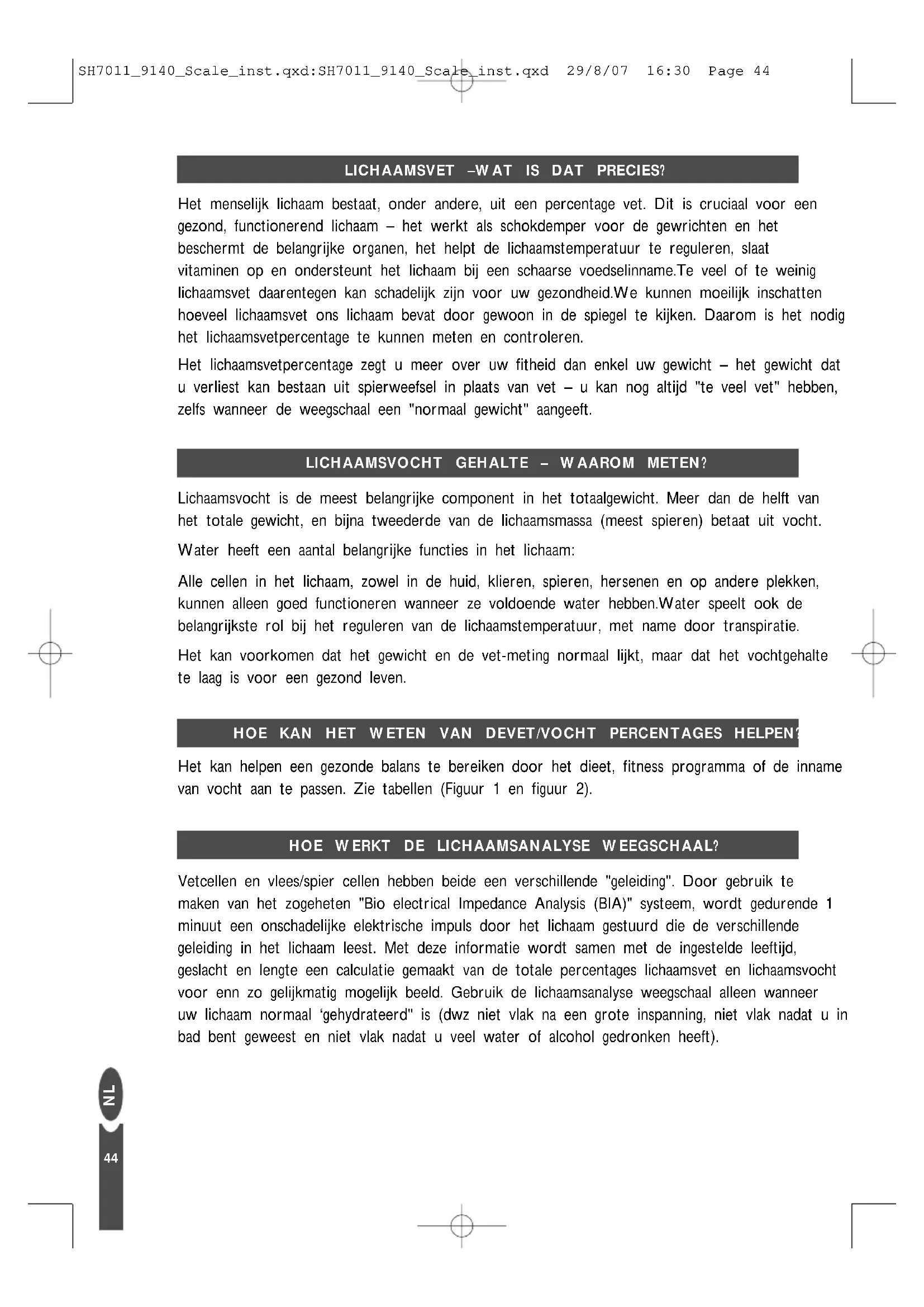 SH7011_9140_Scale_inst.qxd:SH7011_9140_Scale_inst.qxd 29/8/07 16:30 Page 44

LICHAAMSVET –WAT IS DAT PRECIES?

Het menselijk lichaam bestaat, onder andere, uit een percentage vet. Dit is cruciaal voor een gezond, functionerend lichaam – het werkt als schokdemper voor de gewrichten en het beschermt de belangrijke organen, het helpt de lichaamstemperatuur te reguleren, slaat vitaminen op en ondersteunt het lichaam bij een schaarse voedselinname.Te veel of te weinig lichaamsvet daarentegen kan schadelijk zijn voor uw gezondheid.We kunnen moeilijk inschatten hoeveel lichaamsvet ons lichaam bevat door gewoon in de spiegel te kijken. Daarom is het nodig het lichaamsvetpercentage te kunnen meten en controleren.

Het lichaamsvetpercentage zegt u meer over uw fitheid dan enkel uw gewicht – het gewicht dat u verliest kan bestaan uit spierweefsel in plaats van vet – u kan nog altijd "te veel vet" hebben, zelfs wanneer de weegschaal een "normaal gewicht" aangeeft.

LICHAAMSVOCHT GEHALTE – WAAROM METEN?

Lichaamsvocht is de meest belangrijke component in het totaalgewicht. Meer dan de helft van het totale gewicht, en bijna tweederde van de lichaamsmassa (meest spieren) betaat uit vocht.

Water heeft een aantal belangrijke functies in het lichaam:

Alle cellen in het lichaam, zowel in de huid, klieren, spieren, hersenen en op andere plekken, kunnen alleen goed functioneren wanneer ze voldoende water hebben.Water speelt ook de belangrijkste rol bij het reguleren van de lichaamstemperatuur, met name door transpiratie.

Het kan voorkomen dat het gewicht en de vet-meting normaal lijkt, maar dat het vochtgehalte te laag is voor een gezond leven.

HOE KAN HET WETEN VAN DEVET/VOCHT PERCENTAGES HELPEN?

Het kan helpen een gezonde balans te bereiken door het dieet, fitness programma of de inname van vocht aan te passen. Zie tabellen (Figuur 1 en figuur 2).

HOE WERKT DE LICHAAMSANALYSE WEEGSCHAAL?

Vetcellen en vlees/spier cellen hebben beide een verschillende "geleiding". Door gebruik te maken van het zogeheten "Bio electrical Impedance Analysis (BIA)" systeem, wordt gedurende 1 minuut een onschadelijke elektrische impuls door het lichaam gestuurd die de verschillende geleiding in het lichaam leest. Met deze informatie wordt samen met de ingestelde leeftijd, geslacht en lengte een calculatie gemaakt van de totale percentages lichaamsvet en lichaamsvocht voor enn zo gelijkmatig mogelijk beeld. Gebruik de lichaamsanalyse weegschaal alleen wanneer uw lichaam normaal ‘gehydrateerd" is (dwz niet vlak na een grote inspanning, niet vlak nadat u in bad bent geweest en niet vlak nadat u veel water of alcohol gedronken heeft).

NL

44